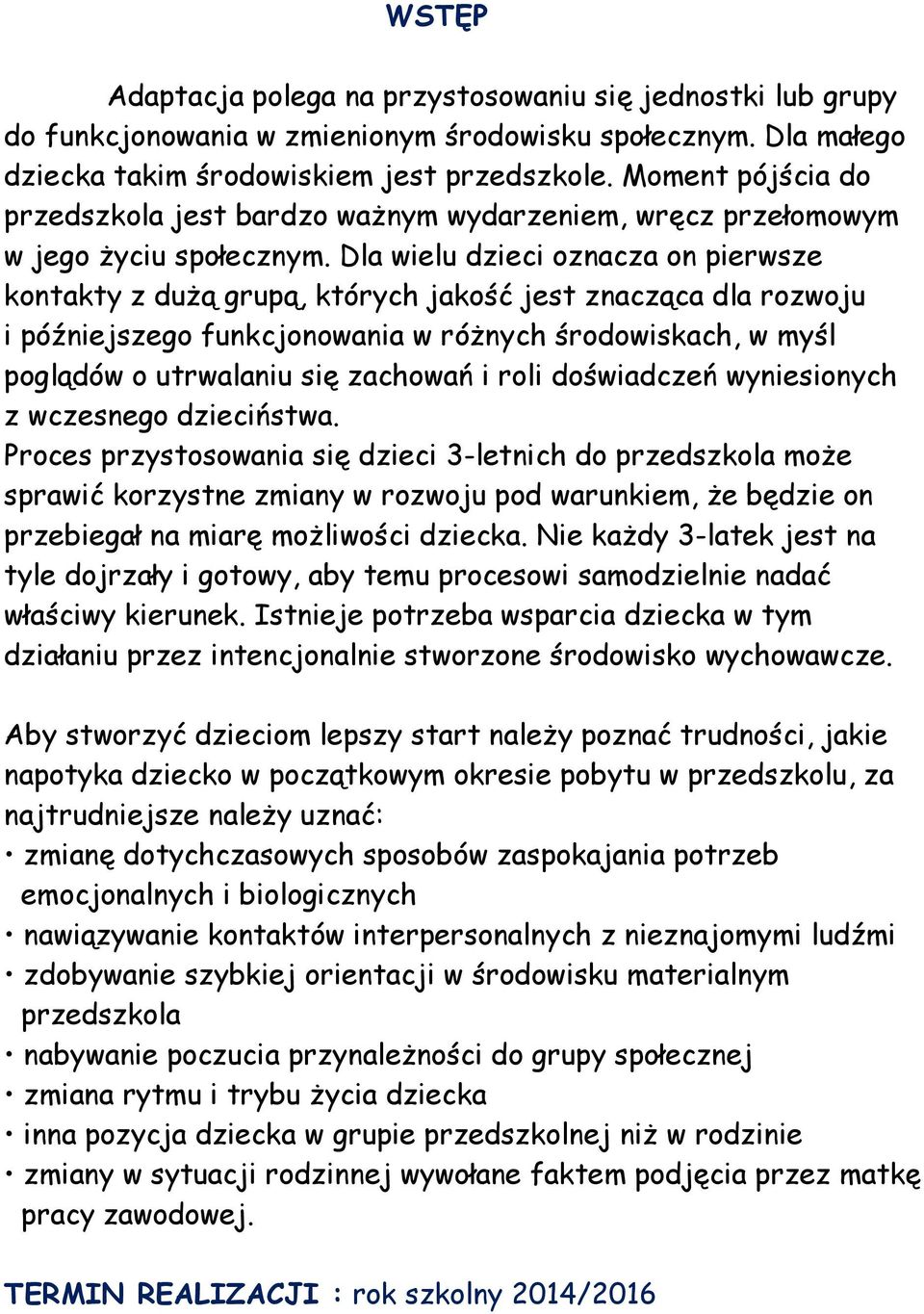 WSTĘP

Adaptacja polega na przystosowaniu się jednostki lub grupy do funkcjonowania w zmienionym środowisku społecznym. Dla małego dziecka takim środowiskiem jest przedszkole. Moment pójścia do przedszkola jest bardzo ważnym wydarzeniem, wręcz przełomowym w jego życiu społecznym. Dla wielu dzieci oznacza on pierwsze kontakty z dużą grupą, których jakość jest znacząca dla rozwoju i późniejszego funkcjonowania w różnych środowiskach, w myśl poglądów o utrwalaniu się zachowań i roli doświadczeń wyniesionych z wczesnego dzieciństwa.
Proces przystosowania się dzieci 3-letnich do przedszkola może sprawić korzystne zmiany w rozwoju pod warunkiem, że będzie on przebiegał na miarę możliwości dziecka. Nie każdy 3-latek jest na tyle dojrzały i gotowy, aby temu procesowi samodzielnie nadać właściwy kierunek. Istnieje potrzeba wsparcia dziecka w tym działaniu przez intencjonalnie stworzone środowisko wychowawcze.

Aby stworzyć dzieciom lepszy start należy poznać trudności, jakie napotyka dziecko w początkowym okresie pobytu w przedszkolu, za najtrudniejsze należy uznać:
• zmianę dotychczasowych sposobów zaspokajania potrzeb emocjonalnych i biologicznych
• nawiązywanie kontaktów interpersonalnych z nieznajomymi ludźmi
• zdobywanie szybkiej orientacji w środowisku materialnym przedszkola
• nabywanie poczucia przynależności do grupy społecznej
• zmiana rytmu i trybu życia dziecka
• inna pozycja dziecka w grupie przedszkolnej niż w rodzinie
• zmiany w sytuacji rodzinnej wywołane faktem podjęcia przez matkę pracy zawodowej.

TERMIN REALIZACJI : rok szkolny 2014/2016